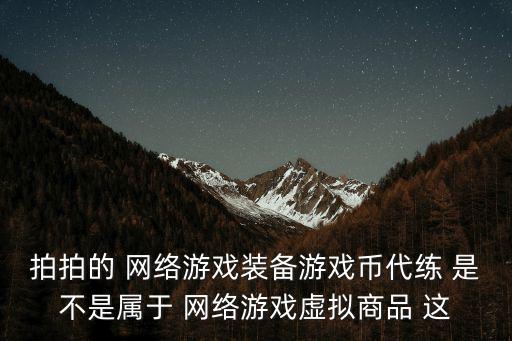 拍拍的 网络游戏装备游戏币代练 是不是属于 网络游戏虚拟商品 这